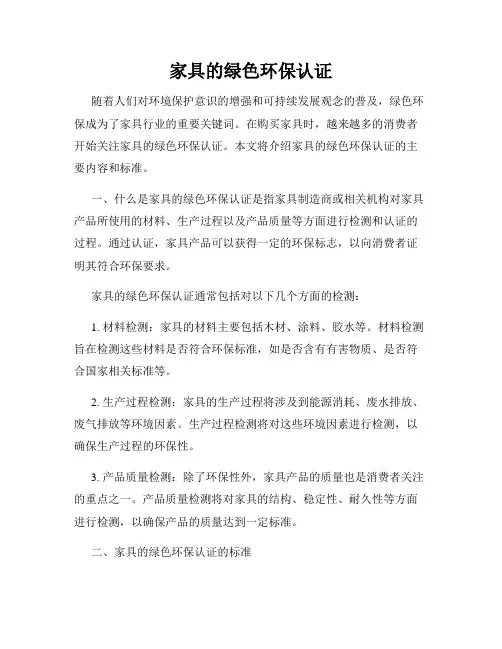 家具的绿色环保认证

随着人们对环境保护意识的增强和可持续发展观念的普及，绿色环保成为了家具行业的重要关键词。在购买家具时，越来越多的消费者开始关注家具的绿色环保认证。本文将介绍家具的绿色环保认证的主要内容和标准。

一、什么是家具的绿色环保认证是指家具制造商或相关机构对家具产品所使用的材料、生产过程以及产品质量等方面进行检测和认证的过程。通过认证，家具产品可以获得一定的环保标志，以向消费者证明其符合环保要求。

家具的绿色环保认证通常包括对以下几个方面的检测：

1. 材料检测：家具的材料主要包括木材、涂料、胶水等。材料检测旨在检测这些材料是否符合环保标准，如是否含有有害物质、是否符合国家相关标准等。

2. 生产过程检测：家具的生产过程将涉及到能源消耗、废水排放、废气排放等环境因素。生产过程检测将对这些环境因素进行检测，以确保生产过程的环保性。

3. 产品质量检测：除了环保性外，家具产品的质量也是消费者关注的重点之一。产品质量检测将对家具的结构、稳定性、耐久性等方面进行检测，以确保产品的质量达到一定标准。

二、家具的绿色环保认证的标准